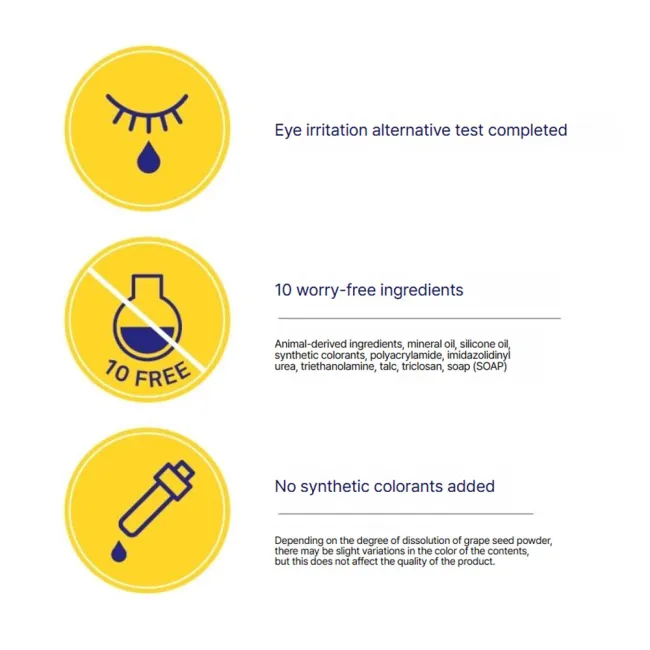 Eye irritation alternative test completed

10 FREE

10 worry-free ingredients

Animal-derived ingredients, mineral oil, silicone oil, synthetic colorants, polyacrylamide, imidazolidinyl urea, triethanolamine, talc, triclosan, soap (SOAP)

No synthetic colorants added

Depending on the degree of dissolution of grape seed powder, there may be slight variations in the color of the contents, but this does not affect the quality of the product.